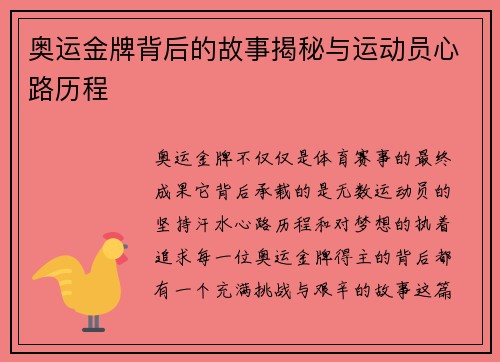 奥运金牌背后的故事揭秘与运动员心路历程

奥运金牌不仅仅是体育赛事的最终成果它背后承载的是无数运动员的坚持汗水心路历程和对梦想的执着追求每一位奥运金牌得主的背后都有一个充满挑战与艰辛的故事这篇